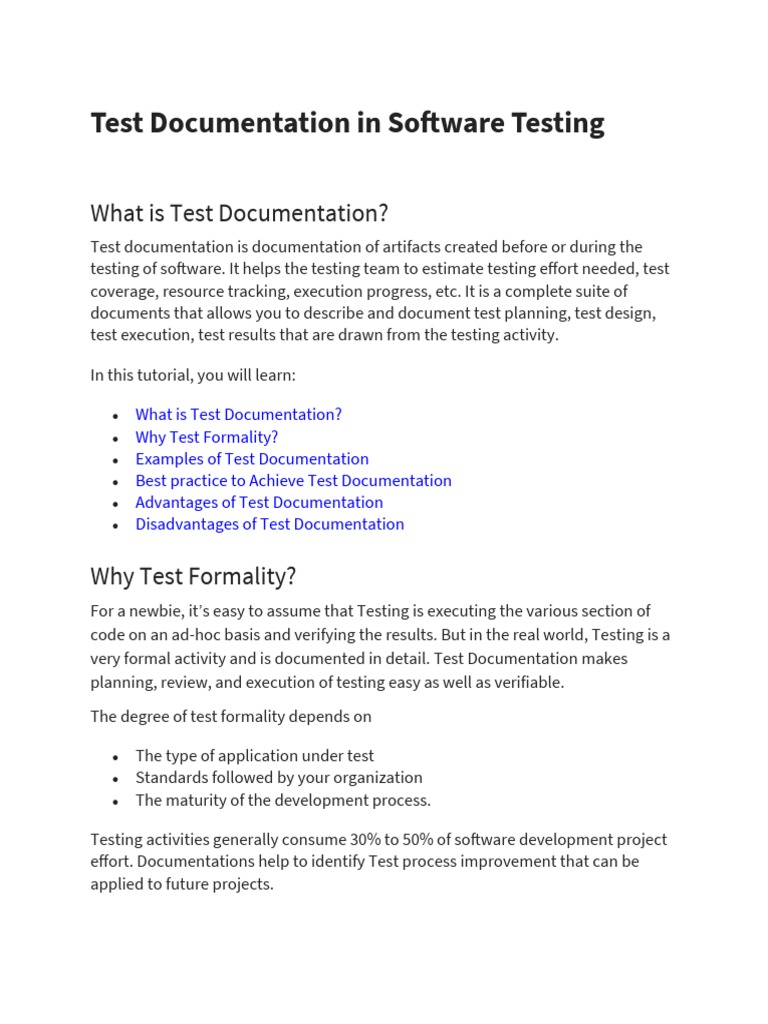 Test Documentation in Software Testing

What is Test Documentation?

Test documentation is documentation of artifacts created before or during the testing of software. It helps the testing team to estimate testing effort needed, test coverage, resource tracking, execution progress, etc. It is a complete suite of documents that allows you to describe and document test planning, test design, test execution, test results that are drawn from the testing activity.

In this tutorial, you will learn:

- What is Test Documentation?
- Why Test Formality?
- Examples of Test Documentation
- Best practice to Achieve Test Documentation
- Advantages of Test Documentation
- Disadvantages of Test Documentation

Why Test Formality?

For a newbie, it's easy to assume that Testing is executing the various section of code on an ad-hoc basis and verifying the results. But in the real world, Testing is a very formal activity and is documented in detail. Test Documentation makes planning, review, and execution of testing easy as well as verifiable.

The degree of test formality depends on

- The type of application under test
- Standards followed by your organization
- The maturity of the development process.

Testing activities generally consume 30% to 50% of software development project effort. Documentations help to identify Test process improvement that can be applied to future projects.